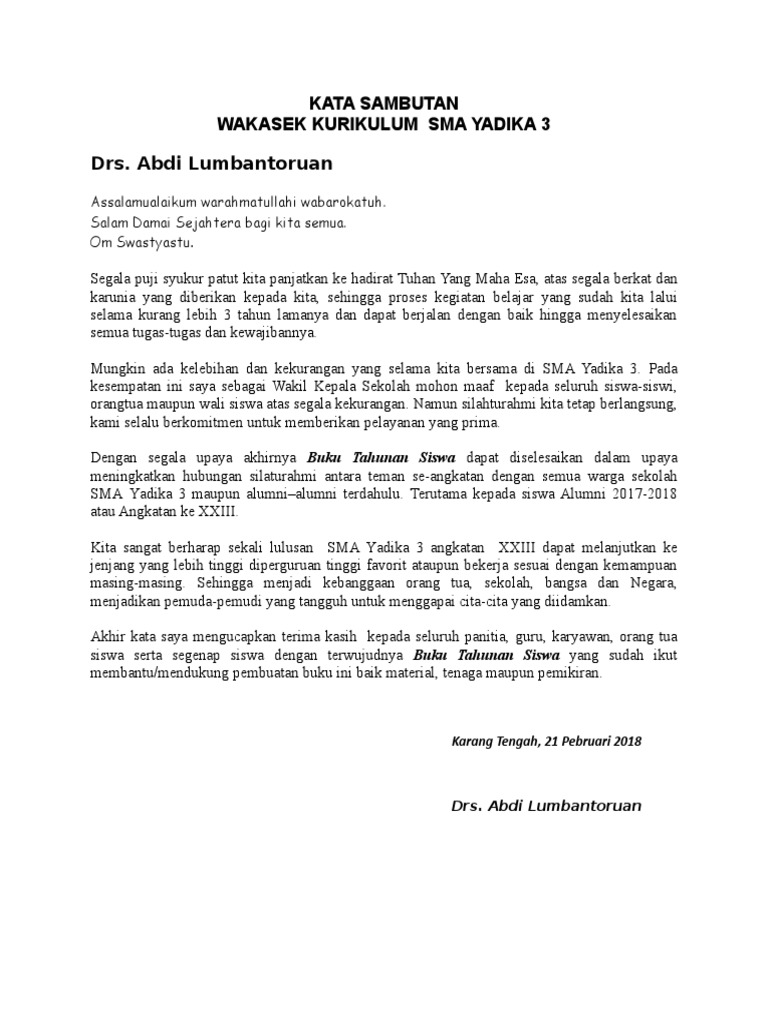 KATA SAMBUTAN
WAKASEK KURIKULUM SMA YADIKA 3

Drs. Abdi Lumbantoruan

Assalamualaikum warahmatullahi wabarokatuh.
Salam Damai Sejahtera bagi kita semua.
Om Swastyastu.

Segala puji syukur patut kita panjatkan ke hadirat Tuhan Yang Maha Esa, atas segala berkat dan karunia yang diberikan kepada kita, sehingga proses kegiatan belajar yang sudah kita lalui selama kurang lebih 3 tahun lamanya dan dapat berjalan dengan baik hingga menyelesaikan semua tugas-tugas dan kewajibannya.

Mungkin ada kelebihan dan kekurangan yang selama kita bersama di SMA Yadika 3. Pada kesempatan ini saya sebagai Wakil Kepala Sekolah mohon maaf kepada seluruh siswa-siswi, orangtua maupun wali siswa atas segala kekurangan. Namun silahturahmi kita tetap berlangsung, kami selalu berkomitmen untuk memberikan pelayanan yang prima.

Dengan segala upaya akhirnya Buku Tahunan Siswa dapat diselesaikan dalam upaya meningkatkan hubungan silaturahmi antara teman se-angkatan dengan semua warga sekolah SMA Yadika 3 maupun alumni–alumni terdahulu. Terutama kepada siswa Alumni 2017-2018 atau Angkatan ke XXIII.

Kita sangat berharap sekali lulusan SMA Yadika 3 angkatan XXIII dapat melanjutkan ke jenjang yang lebih tinggi diperguruan tinggi favorit ataupun bekerja sesuai dengan kemampuan masing-masing. Sehingga menjadi kebanggaan orang tua, sekolah, bangsa dan Negara, menjadikan pemuda-pemudi yang tangguh untuk menggapai cita-cita yang diidamkan.

Akhir kata saya mengucapkan terima kasih kepada seluruh panitia, guru, karyawan, orang tua siswa serta segenap siswa dengan terwujudnya Buku Tahunan Siswa yang sudah ikut membantu/mendukung pembuatan buku ini baik material, tenaga maupun pemikiran.

Karang Tengah, 21 Pebruari 2018

Drs. Abdi Lumbantoruan